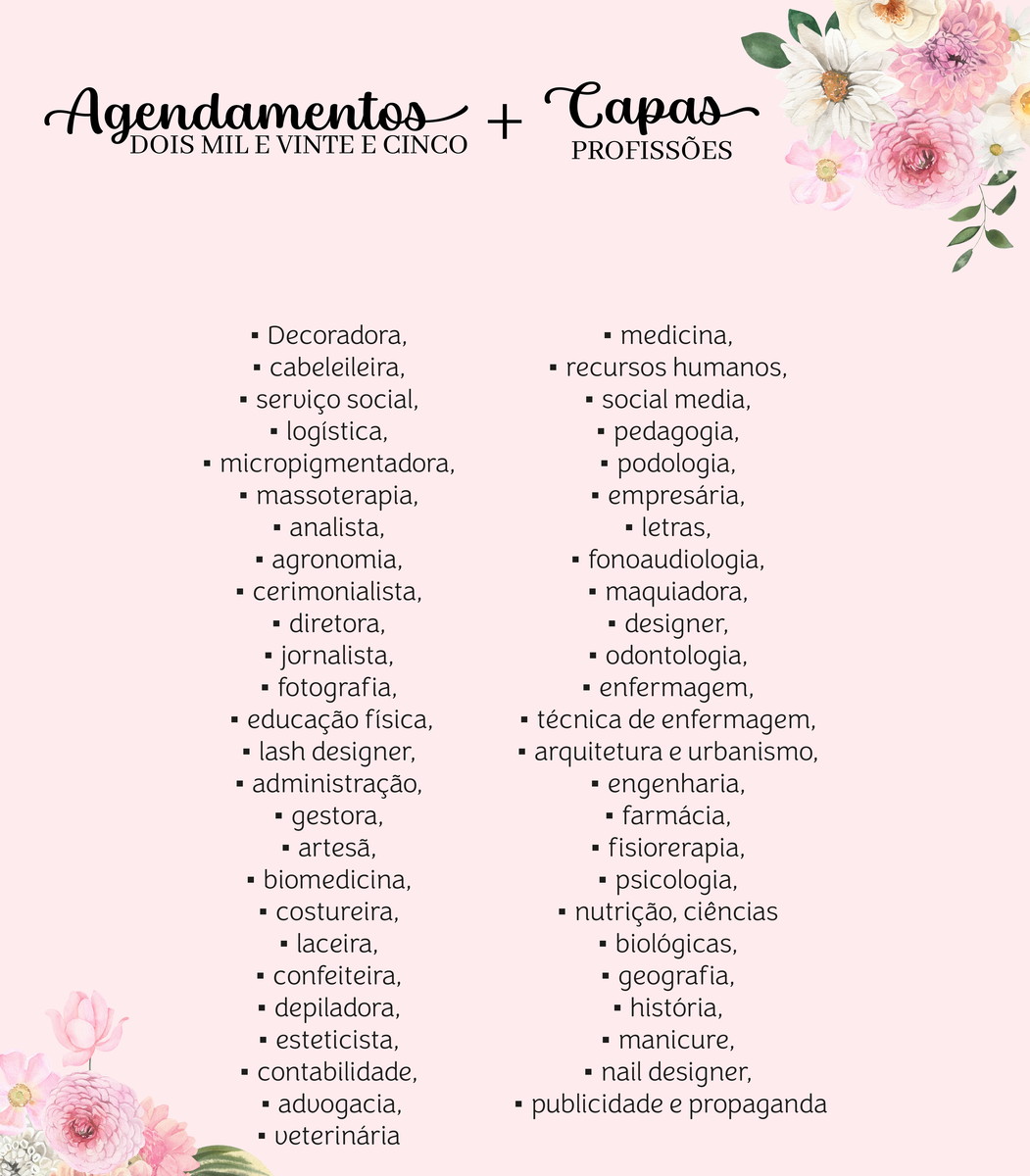 Agendamentos
DOIS MIL E VINTE E CINCO
+
Capas
PROFISSÕES

▪ Decoradora,
▪ cabeleileira,
▪ serviço social,
▪ logística,
▪ micropigmentadora,
▪ massoterapia,
▪ analista,
▪ agronomia,
▪ cerimonialista,
▪ diretora,
▪ jornalista,
▪ fotografia,
▪ educação física,
▪ lash designer,
▪ administração,
▪ gestora,
▪ artesã,
▪ biomedicina,
▪ costureira,
▪ laceira,
▪ confeiteira,
▪ depiladora,
▪ esteticista,
▪ contabilidade,
▪ advogacia,
▪ veterinária

▪ medicina,
▪ recursos humanos,
▪ social media,
▪ pedagogia,
▪ podologia,
▪ empresária,
▪ letras,
▪ fonoaudiologia,
▪ maquiadora,
▪ designer,
▪ odontologia,
▪ enfermagem,
▪ técnica de enfermagem,
▪ arquitetura e urbanismo,
▪ engenharia,
▪ farmácia,
▪ fisiorerapia,
▪ psicologia,
▪ nutrição, ciências
▪ biológicas,
▪ geografia,
▪ história,
▪ manicure,
▪ nail designer,
▪ publicidade e propaganda